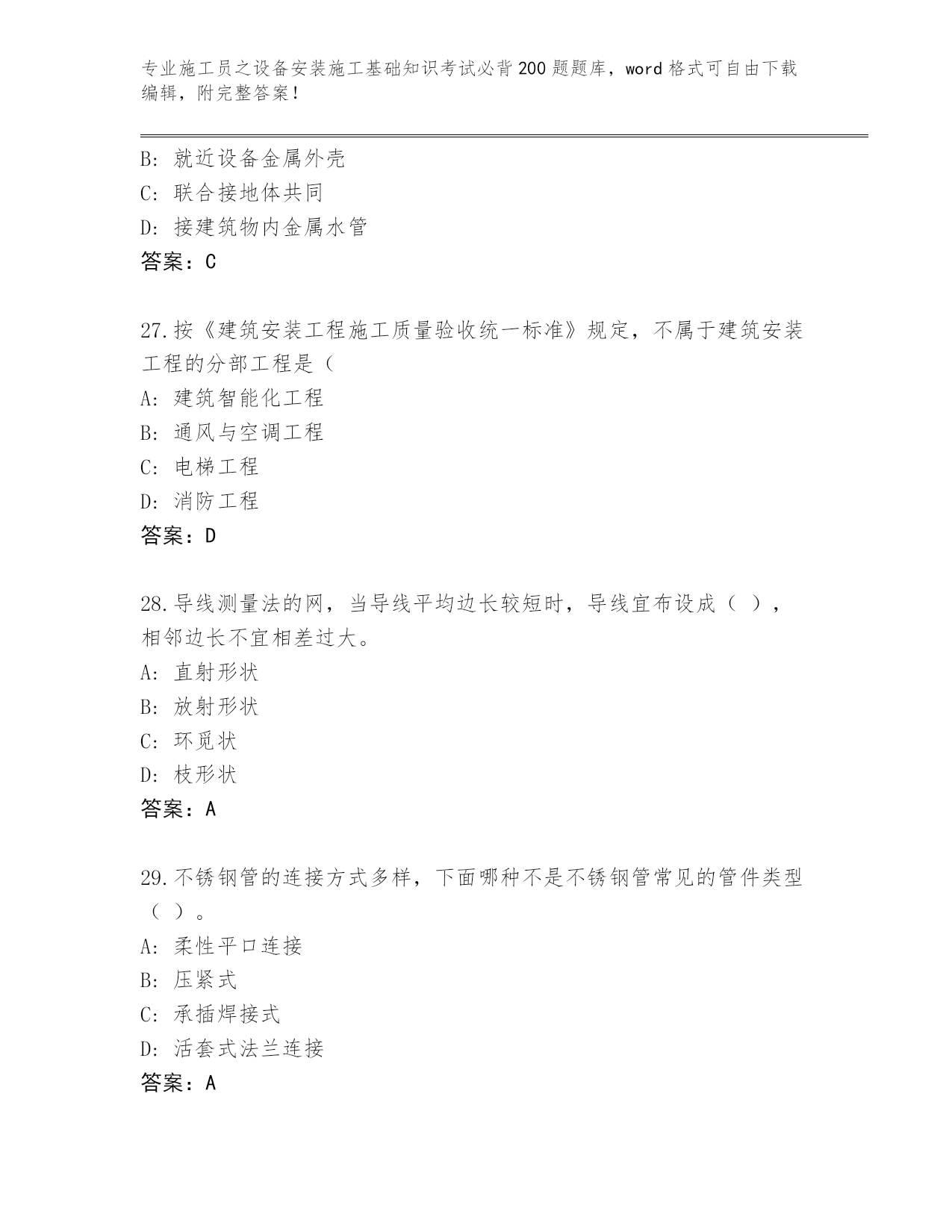 专业施工员之设备安装施工基础知识考试必背200题题库，word格式可自由下载编辑，附完整答案！

B: 就近设备金属外壳
C: 联合接地体共同
D: 接建筑物内金属水管
答案：C

27.按《建筑安装工程施工质量验收统一标准》规定，不属于建筑安装工程的分部工程是（
A: 建筑智能化工程
B: 通风与空调工程
C: 电梯工程
D: 消防工程
答案：D

28.导线测量法的网，当导线平均边长较短时，导线宜布设成（ ），相邻边长不宜相差过大。
A: 直射形状
B: 放射形状
C: 环觅状
D: 枝形状
答案：A

29.不锈钢管的连接方式多样，下面哪种不是不锈钢管常见的管件类型（ ）。
A: 柔性平口连接
B: 压紧式
C: 承插焊接式
D: 活套式法兰连接
答案：A